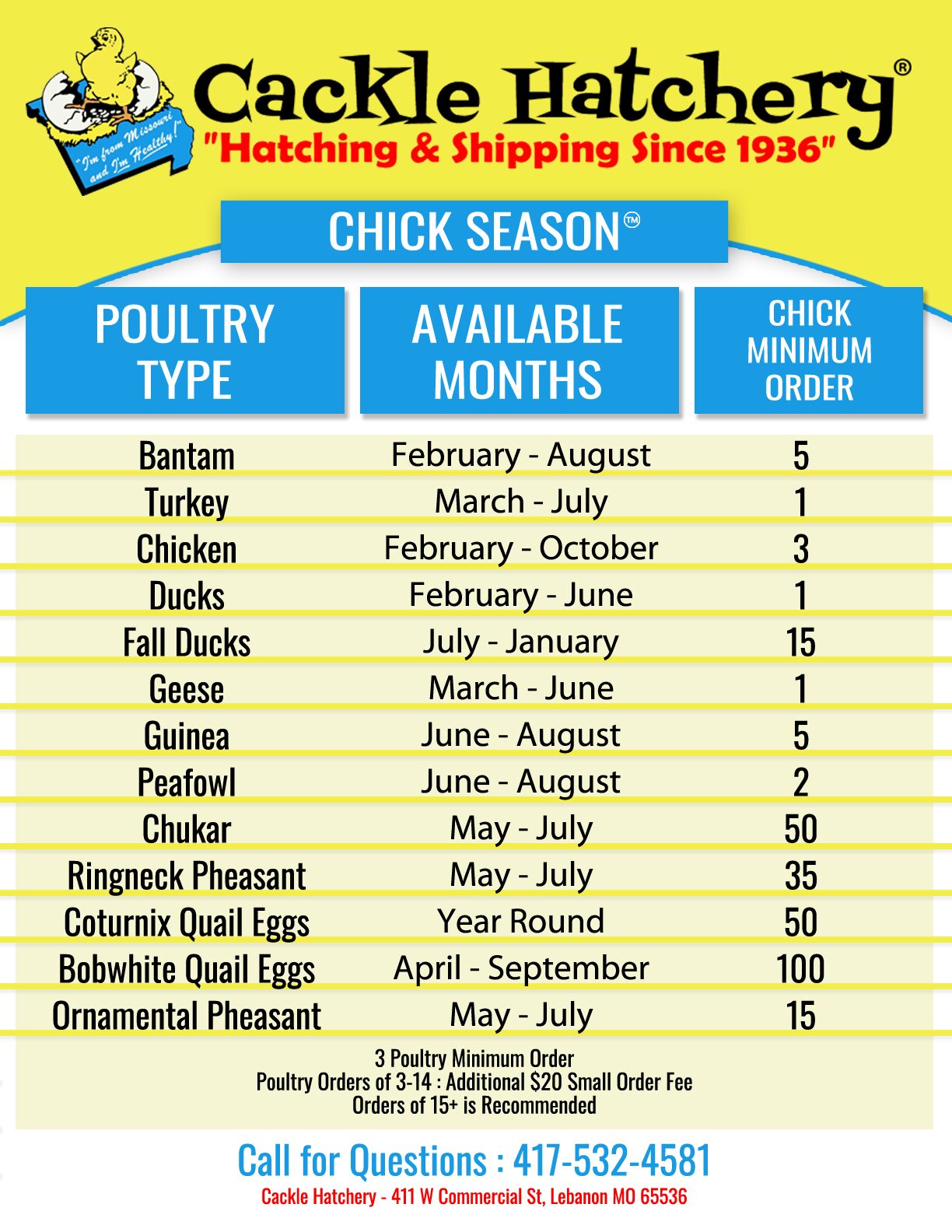 "I'm from Missouri and I'm Healthy!"

Cackle Hatchery®
"Hatching & Shipping Since 1936"

CHICK SEASON™

| POULTRY TYPE | AVAILABLE MONTHS | CHICK MINIMUM ORDER |
|---|---|---|
| Bantam | February - August | 5 |
| Turkey | March - July | 1 |
| Chicken | February - October | 3 |
| Ducks | February - June | 1 |
| Fall Ducks | July - January | 15 |
| Geese | March - June | 1 |
| Guinea | June - August | 5 |
| Peafowl | June - August | 2 |
| Chukar | May - July | 50 |
| Ringneck Pheasant | May - July | 35 |
| Coturnix Quail Eggs | Year Round | 50 |
| Bobwhite Quail Eggs | April - September | 100 |
| Ornamental Pheasant | May - July | 15 |

3 Poultry Minimum Order
Poultry Orders of 3-14 : Additional $20 Small Order Fee
Orders of 15+ is Recommended

Call for Questions : 417-532-4581
Cackle Hatchery - 411 W Commercial St, Lebanon MO 65536